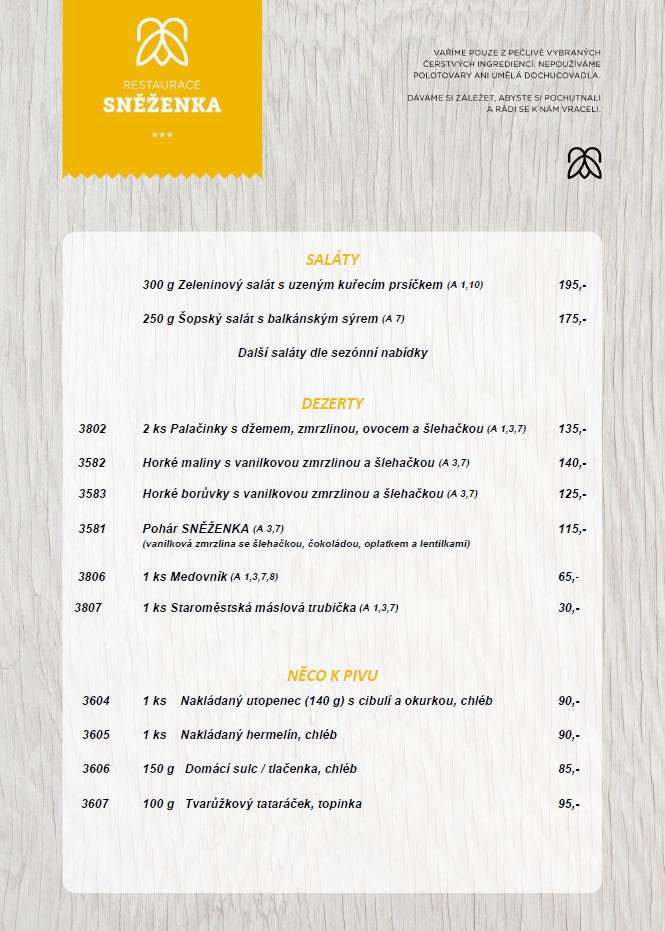 RESTAURACE
SNĚŽENKA
***

VAŘÍME POUZE Z PEČLIVĚ VYBRANÝCH ČERSTVÝCH INGREDIENCÍ, NEPOUŽÍVÁME POLOTOVARY ANI UMĚLÁ DOCHUCOVADLA.

DÁVÁME SI ZÁLEŽET, ABYSTE SI POCHUTNALI A RÁDI SE K NÁM VRACELI.

SALÁTY

300 g Zeleninový salát s uzeným kuřecím prsíčkem (A 1,10) 195,-

250 g Šopský salát s balkánským sýrem (A 7) 175,-

Další saláty dle sezónní nabídky

DEZERTY

3802 2 ks Palačinky s džemem, zmrzlinou, ovocem a šlehačkou (A 1,3,7) 135,-

3582 Horké maliny s vanilkovou zmrzlinou a šlehačkou (A 3,7) 140,-

3583 Horké borůvky s vanilkovou zmrzlinou a šlehačkou (A 3,7) 125,-

3581 Pohár SNĚŽENKA (A 3,7) 115,-
(vanilková zmrzlina se šlehačkou, čokoládou, oplatkem a lentilkami)

3806 1 ks Medovník (A 1,3,7,8) 65,-

3807 1 ks Staroměstská máslová trubička (A 1,3,7) 30,-

NĚCO K PIVU

3604 1 ks Nakládaný utopenec (140 g) s cibulí a okurkou, chléb 90,-

3605 1 ks Nakládaný hermelín, chléb 90,-

3606 150 g Domácí sulc / tlačenka, chléb 85,-

3607 100 g Tvarůžkový tataráček, topinka 95,-